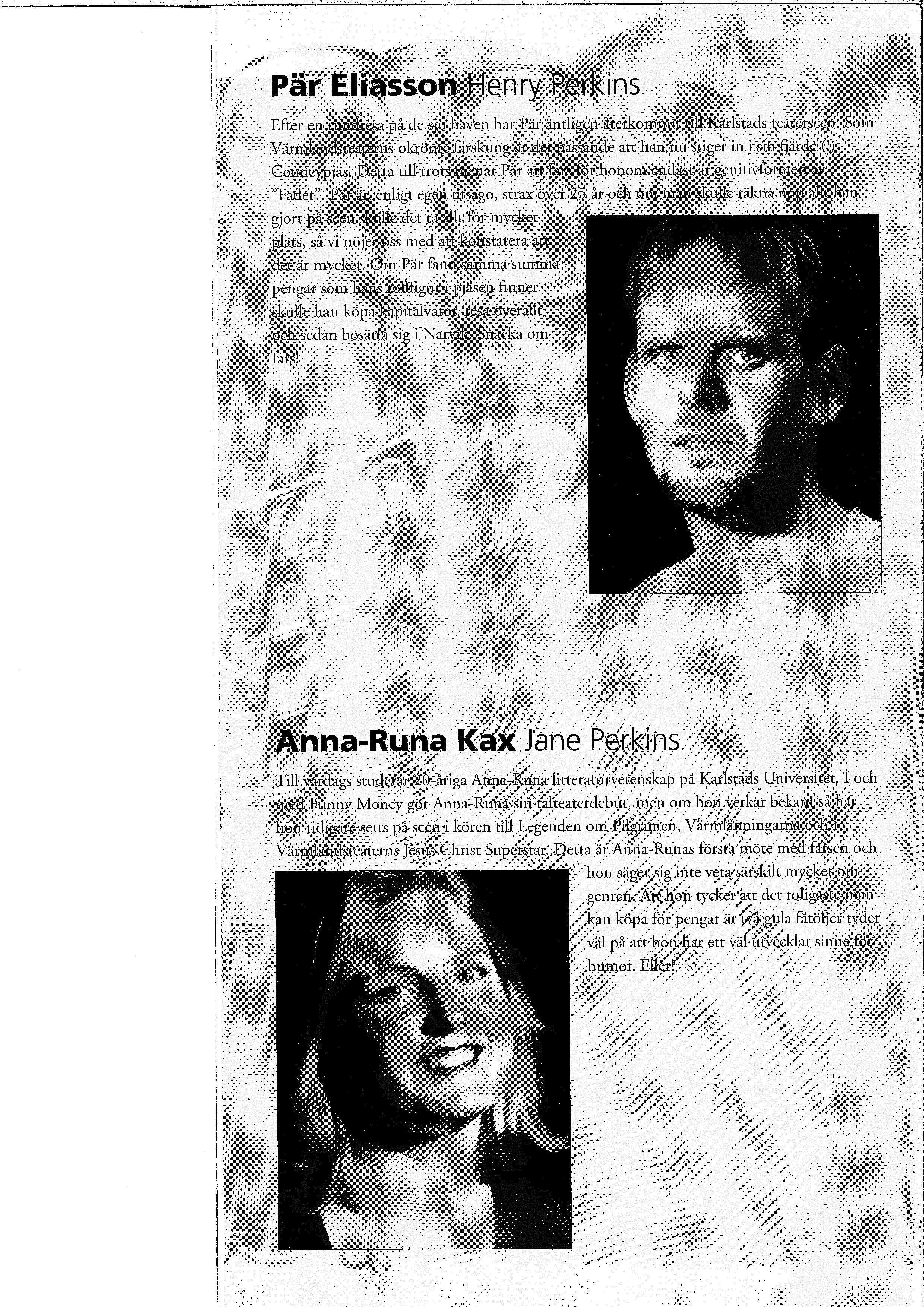 Pär Eliasson Henry Perkins

Efter en rundresa på de sju haven har Pär äntligen återkommit till Karlstads teaterscen. Som Värmlandsteaterns okrönte farskung är det passande att han nu stiger in i sin fjärde (!) Cooneypjäs. Detta till trots menar Pär att fars för honom endast är genitivformen av "Fader". Pär är, enligt egen utsago, strax över 25 år och om man skulle räkna upp allt han gjort på scen skulle det ta allt för mycket plats, så vi nöjer oss med att konstatera att det är mycket. Om Pär fann samma summa pengar som hans rollfigur i pjäsen finner skulle han köpa kapitalvaror, resa överallt och sedan bosätta sig i Narvik. Snacka om fars!

Anna-Runa Kax Jane Perkins

Till vardags studerar 20-åriga Anna-Runa litteraturvetenskap på Karlstads Universitet. I och med Funny Money gör Anna-Runa sin talteaterdebut, men om hon verkar bekant så har hon tidigare setts på scen i kören till Legenden om Pilgrimen, Värmlänningarna och i Värmlandsteaterns Jesus Christ Superstar. Detta är Anna-Runas första möte med farsen och hon säger sig inte veta särskilt mycket om genren. Att hon tycker att det roligaste man kan köpa för pengar är två gula fåtöljer tyder väl på att hon har ett väl utvecklat sinne för humor. Eller?